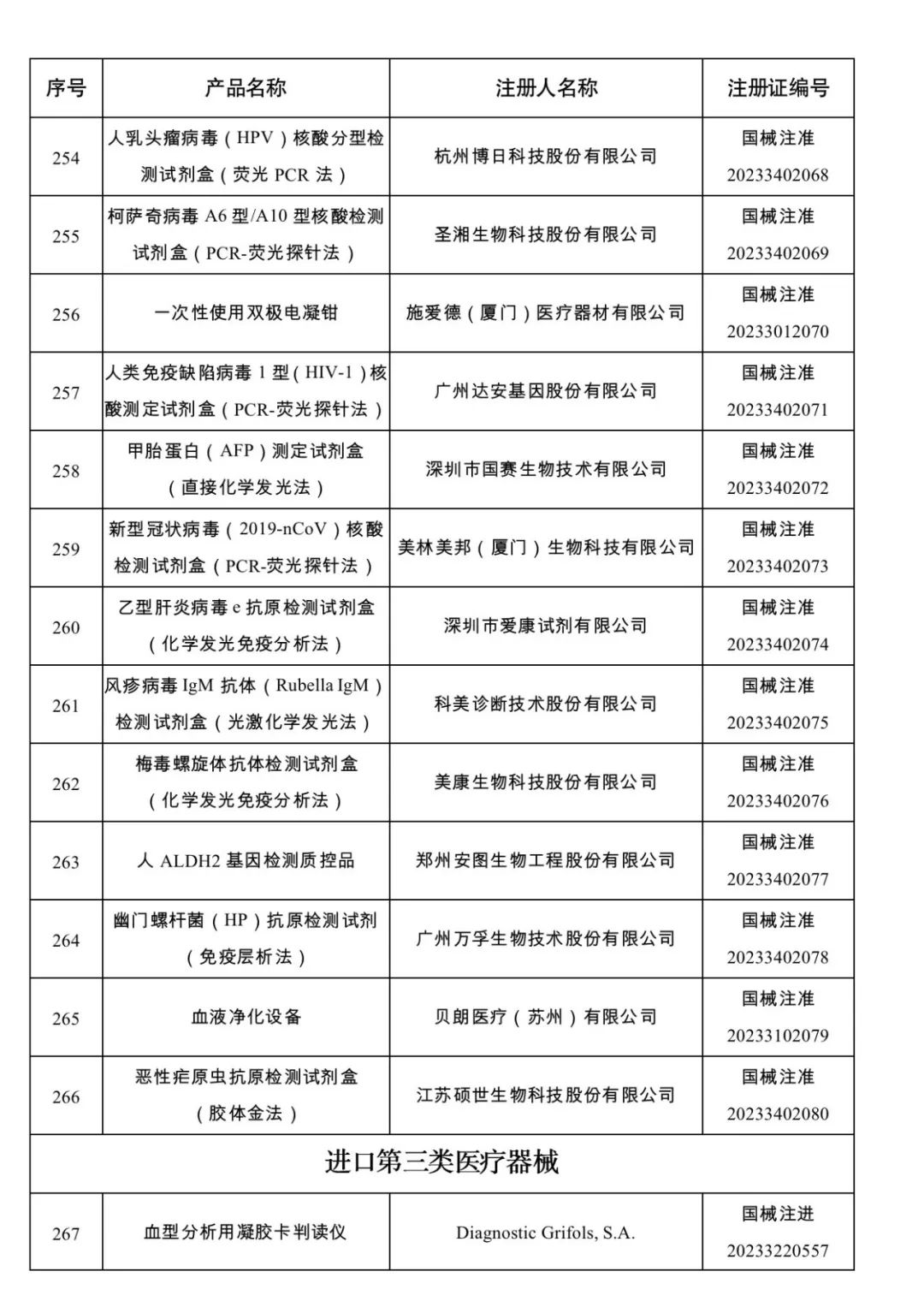 | 序号 | 产品名称 | 注册人名称 | 注册证编号 |
|---|---|---|---|
| 254 | 人乳头瘤病毒（HPV）核酸分型检测试剂盒（荧光 PCR 法） | 杭州博日科技股份有限公司 | 国械注准 20233402068 |
| 255 | 柯萨奇病毒 A6 型/A10 型核酸检测试剂盒（PCR-荧光探针法） | 圣湘生物科技股份有限公司 | 国械注准 20233402069 |
| 256 | 一次性使用双极电凝钳 | 施爱德（厦门）医疗器材有限公司 | 国械注准 20233012070 |
| 257 | 人类免疫缺陷病毒 1 型（HIV-1）核酸测定试剂盒（PCR-荧光探针法） | 广州达安基因股份有限公司 | 国械注准 20233402071 |
| 258 | 甲胎蛋白（AFP）测定试剂盒（直接化学发光法） | 深圳市国赛生物技术有限公司 | 国械注准 20233402072 |
| 259 | 新型冠状病毒（2019-nCoV）核酸检测试剂盒（PCR-荧光探针法） | 美林美邦（厦门）生物科技有限公司 | 国械注准 20233402073 |
| 260 | 乙型肝炎病毒 e 抗原检测试剂盒（化学发光免疫分析法） | 深圳市爱康试剂有限公司 | 国械注准 20233402074 |
| 261 | 风疹病毒 IgM 抗体（Rubella IgM）检测试剂盒（光激化学发光法） | 科美诊断技术股份有限公司 | 国械注准 20233402075 |
| 262 | 梅毒螺旋体抗体检测试剂盒（化学发光免疫分析法） | 美康生物科技股份有限公司 | 国械注准 20233402076 |
| 263 | 人 ALDH2 基因检测质控品 | 郑州安图生物工程股份有限公司 | 国械注准 20233402077 |
| 264 | 幽门螺杆菌（HP）抗原检测试剂（免疫层析法） | 广州万孚生物技术股份有限公司 | 国械注准 20233402078 |
| 265 | 血液净化设备 | 贝朗医疗（苏州）有限公司 | 国械注准 20233102079 |
| 266 | 恶性疟原虫抗原检测试剂盒（胶体金法） | 江苏硕世生物科技股份有限公司 | 国械注准 20233402080 |
| 进口第三类医疗器械 | | | |
| 267 | 血型分析用凝胶卡判读仪 | Diagnostic Grifols, S.A. | 国械注进 20233220557 |